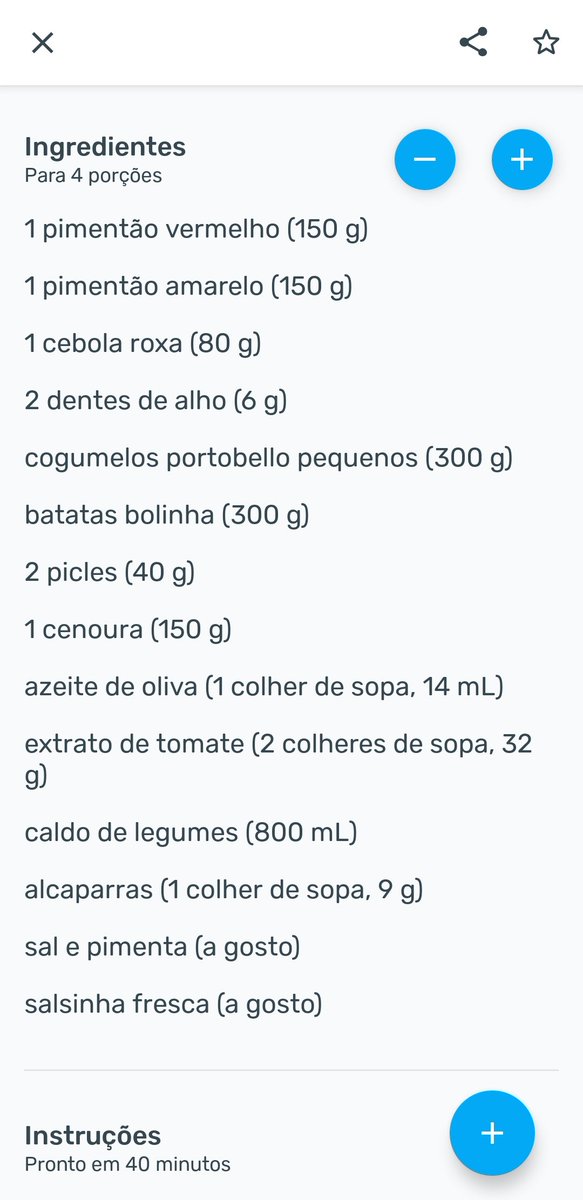 Ingredientes
Para 4 porções

1 pimentão vermelho (150 g)

1 pimentão amarelo (150 g)

1 cebola roxa (80 g)

2 dentes de alho (6 g)

cogumelos portobello pequenos (300 g)

batatas bolinha (300 g)

2 picles (40 g)

1 cenoura (150 g)

azeite de oliva (1 colher de sopa, 14 mL)

extrato de tomate (2 colheres de sopa, 32 g)

caldo de legumes (800 mL)

alcaparras (1 colher de sopa, 9 g)

sal e pimenta (a gosto)

salsinha fresca (a gosto)

Instruções
Pronto em 40 minutos